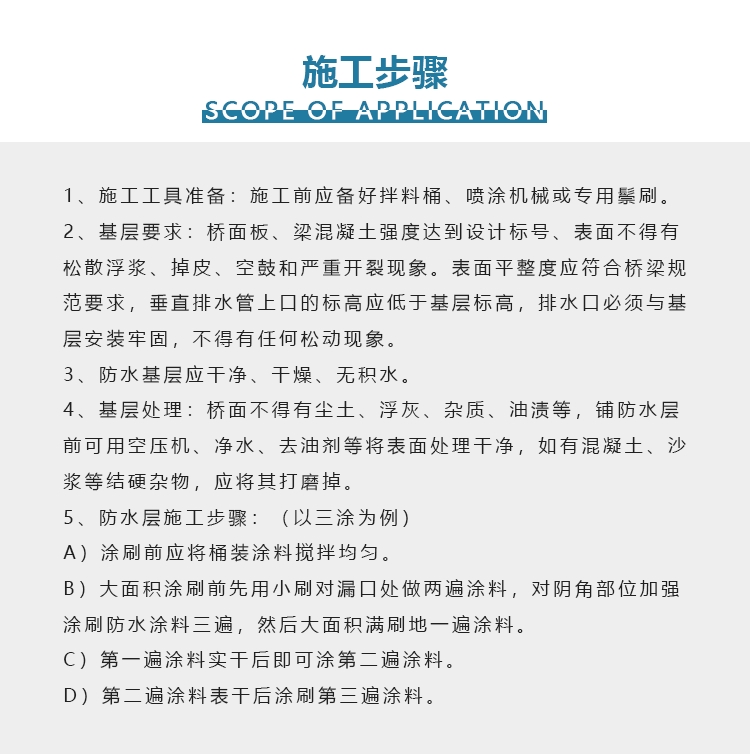 施工步骤
SCOPE OF APPLICATION

1、施工工具准备：施工前应备好拌料桶、喷涂机械或专用鬃刷。

2、基层要求：桥面板、梁混凝土强度达到设计标号、表面不得有松散浮浆、掉皮、空鼓和严重开裂现象。表面平整度应符合桥梁规范要求，垂直排水管上口的标高应低于基层标高，排水口必须与基层安装牢固，不得有任何松动现象。

3、防水基层应干净、干燥、无积水。

4、基层处理：桥面不得有尘土、浮灰、杂质、油渍等，铺防水层前可用空压机、净水、去油剂等将表面处理干净，如有混凝土、沙浆等结硬杂物，应将其打磨掉。

5、防水层施工步骤：（以三涂为例）

A）涂刷前应将桶装涂料搅拌均匀。

B）大面积涂刷前先用小刷对漏口处做两遍涂料，对阴角部位加强涂刷防水涂料三遍，然后大面积满刷地一遍涂料。

C）第一遍涂料实干后即可涂第二遍涂料。

D）第二遍涂料表干后涂刷第三遍涂料。